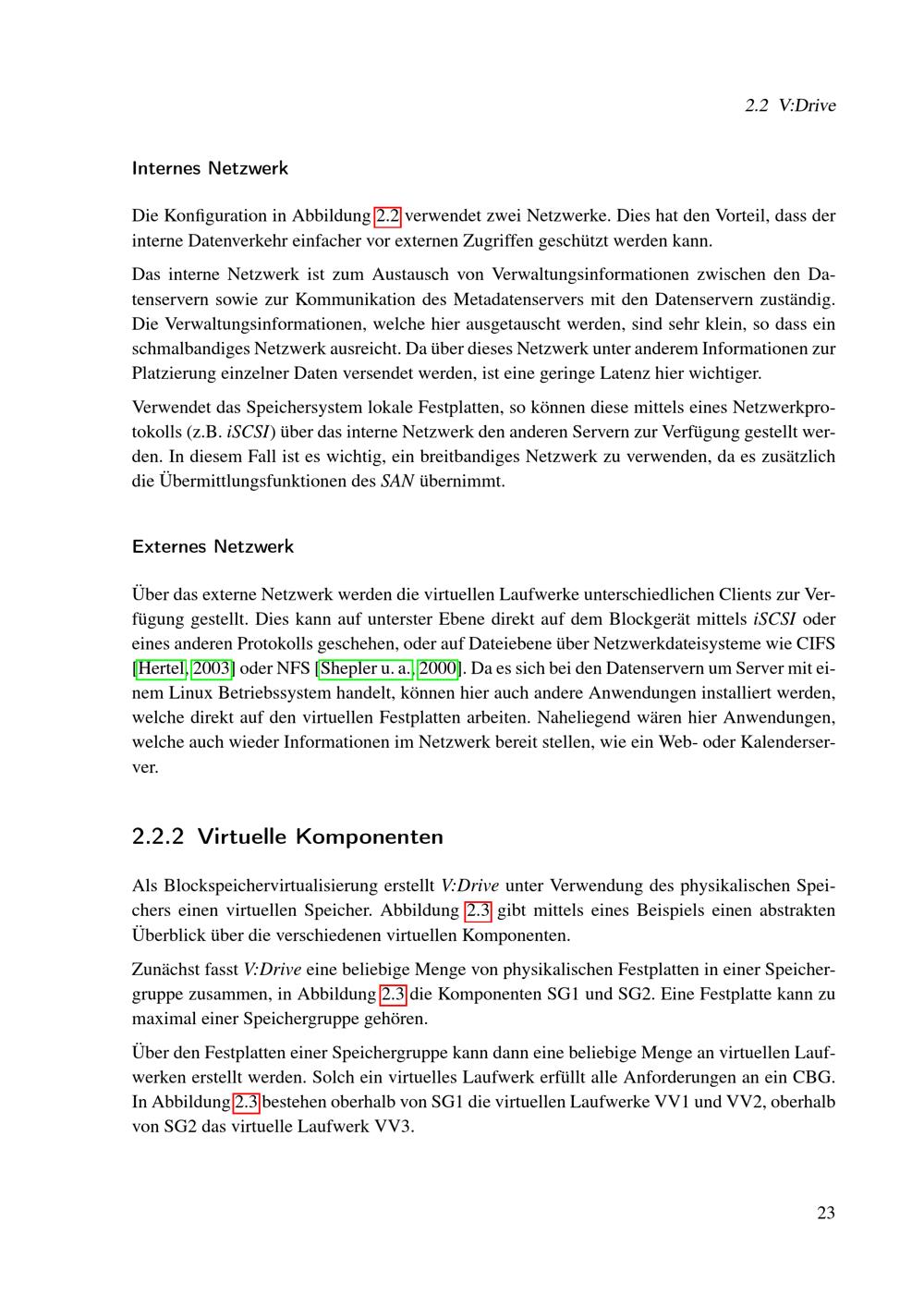 2.2 V:Drive

Internes Netzwerk

Die Konfiguration in Abbildung 2.2 verwendet zwei Netzwerke. Dies hat den Vorteil, dass der interne Datenverkehr einfacher vor externen Zugriffen geschützt werden kann.

Das interne Netzwerk ist zum Austausch von Verwaltungsinformationen zwischen den Datenservern sowie zur Kommunikation des Metadatenservers mit den Datenservern zuständig. Die Verwaltungsinformationen, welche hier ausgetauscht werden, sind sehr klein, so dass ein schmalbandiges Netzwerk ausreicht. Da über dieses Netzwerk unter anderem Informationen zur Platzierung einzelner Daten versendet werden, ist eine geringe Latenz hier wichtiger.

Verwendet das Speichersystem lokale Festplatten, so können diese mittels eines Netzwerkprotokolls (z.B. iSCSI) über das interne Netzwerk den anderen Servern zur Verfügung gestellt werden. In diesem Fall ist es wichtig, ein breitbandiges Netzwerk zu verwenden, da es zusätzlich die Übermittlungsfunktionen des SAN übernimmt.

Externes Netzwerk

Über das externe Netzwerk werden die virtuellen Laufwerke unterschiedlichen Clients zur Verfügung gestellt. Dies kann auf unterster Ebene direkt auf dem Blockgerät mittels iSCSI oder eines anderen Protokolls geschehen, oder auf Dateiebene über Netzwerkdateisysteme wie CIFS [Hertel, 2003] oder NFS [Shepler u. a., 2000]. Da es sich bei den Datenservern um Server mit einem Linux Betriebssystem handelt, können hier auch andere Anwendungen installiert werden, welche direkt auf den virtuellen Festplatten arbeiten. Naheliegend wären hier Anwendungen, welche auch wieder Informationen im Netzwerk bereit stellen, wie ein Web- oder Kalenderserver.

2.2.2 Virtuelle Komponenten

Als Blockspeichervirtualisierung erstellt V:Drive unter Verwendung des physikalischen Speichers einen virtuellen Speicher. Abbildung 2.3 gibt mittels eines Beispiels einen abstrakten Überblick über die verschiedenen virtuellen Komponenten.

Zunächst fasst V:Drive eine beliebige Menge von physikalischen Festplatten in einer Speichergruppe zusammen, in Abbildung 2.3 die Komponenten SG1 und SG2. Eine Festplatte kann zu maximal einer Speichergruppe gehören.

Über den Festplatten einer Speichergruppe kann dann eine beliebige Menge an virtuellen Laufwerken erstellt werden. Solch ein virtuelles Laufwerk erfüllt alle Anforderungen an ein CBG. In Abbildung 2.3 bestehen oberhalb von SG1 die virtuellen Laufwerke VV1 und VV2, oberhalb von SG2 das virtuelle Laufwerk VV3.

23